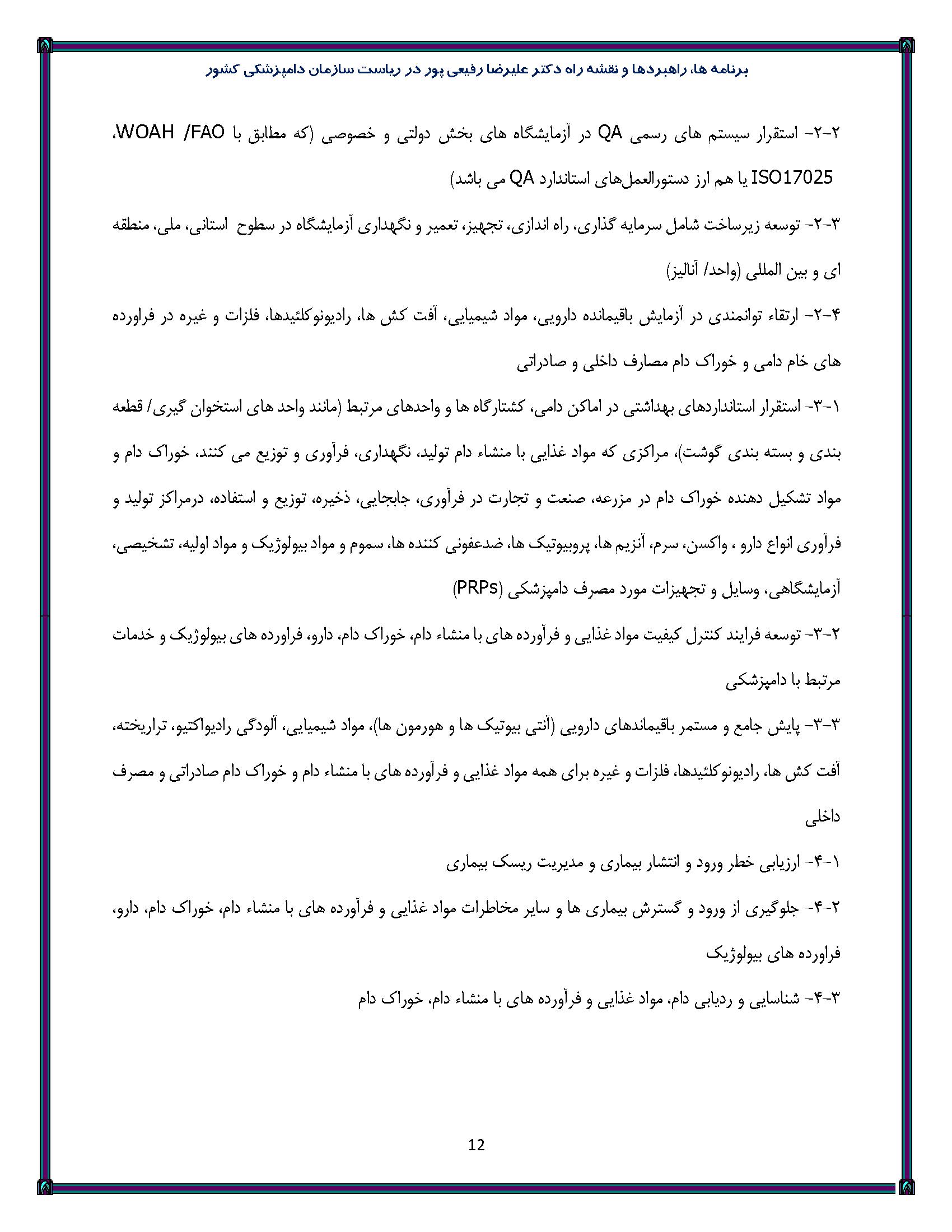 برنامه ها، راهبردها و نقشه راه دکتر علیرضا رفیعی پور در ریاست سازمان دامپزشکی کشور

۲-۲- استقرار سیستم های رسمی QA در آزمایشگاه های بخش دولتی و خصوصی (که مطابق با WOAH /FAO، ISO17025 یا هم ارز دستورالعمل‌های استاندارد QA می باشد)

۳-۲- توسعه زیرساخت شامل سرمایه گذاری، راه اندازی، تجهیز، تعمیر و نگهداری آزمایشگاه در سطوح استانی، ملی، منطقه ای و بین المللی (واحد/ آنالیز)

۴-۲- ارتقاء توانمندی در آزمایش باقیمانده دارویی، مواد شیمیایی، آفت کش ها، رادیونوکلئیدها، فلزات و غیره در فراورده های خام دامی و خوراک دام مصارف داخلی و صادراتی

۱-۳- استقرار استانداردهای بهداشتی در اماکن دامی، کشتارگاه ها و واحدهای مرتبط (مانند واحد های استخوان گیری/ قطعه بندی و بسته بندی گوشت)، مراکزی که مواد غذایی با منشاء دام تولید، نگهداری، فرآوری و توزیع می کنند، خوراک دام و مواد تشکیل دهنده خوراک دام در مزرعه، صنعت و تجارت در فرآوری، جابجایی، ذخیره، توزیع و استفاده، درمراکز تولید و فرآوری انواع دارو ، واکسن، سرم، آنزیم ها، پروبیوتیک ها، ضدعفونی کننده ها، سموم و مواد بیولوژیک و مواد اولیه، تشخیصی، آزمایشگاهی، وسایل و تجهیزات مورد مصرف دامپزشکی (PRPs)

۲-۳- توسعه فرایند کنترل کیفیت مواد غذایی و فرآورده های با منشاء دام، خوراک دام، دارو، فراورده های بیولوژیک و خدمات مرتبط با دامپزشکی

۳-۳- پایش جامع و مستمر باقیماندهای دارویی (آنتی بیوتیک ها و هورمون ها)، مواد شیمیایی، آلودگی رادیواکتیو، تراریخته، آفت کش ها، رادیونوکلئیدها، فلزات و غیره برای همه مواد غذایی و فرآورده های با منشاء دام و خوراک دام صادراتی و مصرف داخلی

۱-۴- ارزیابی خطر ورود و انتشار بیماری و مدیریت ریسک بیماری

۲-۴- جلوگیری از ورود و گسترش بیماری ها و سایر مخاطرات مواد غذایی و فرآورده های با منشاء دام، خوراک دام، دارو، فراورده های بیولوژیک

۳-۴- شناسایی و ردیابی دام، مواد غذایی و فرآورده های با منشاء دام، خوراک دام

12